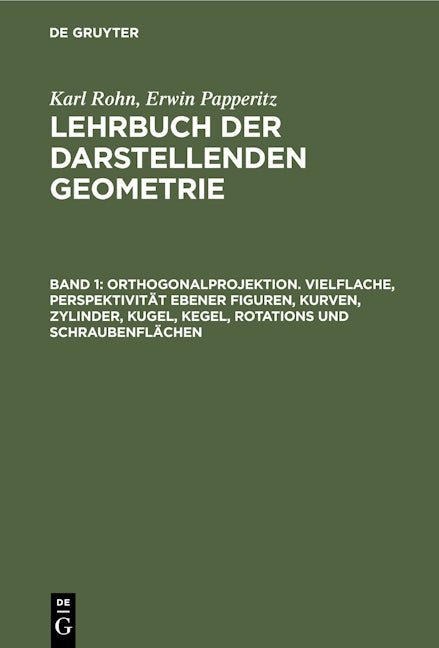 DE GRUYTER

Karl Rohn, Erwin Papperitz

LEHRBUCH DER DARSTELLENDEN GEOMETRIE

BAND 1: ORTHOGONALPROJEKTION. VIELFLACHE, PERSPEKTIVITÄT EBENER FIGUREN, KURVEN, ZYLINDER, KUGEL, KEGEL, ROTATIONS UND SCHRAUBENFLÄCHEN

DE
G